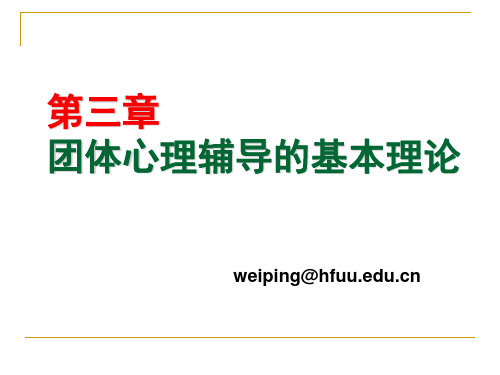 第三章
团体心理辅导的基本理论

weiping@hfuu.edu.cn